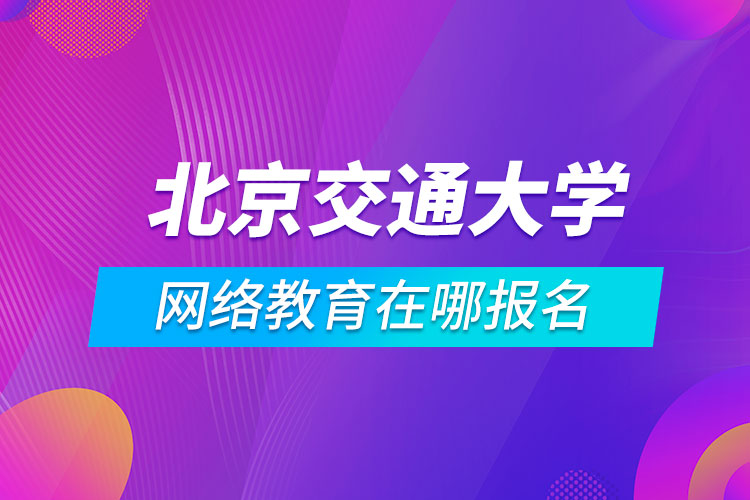 北京交通大学

网络教育在哪报名